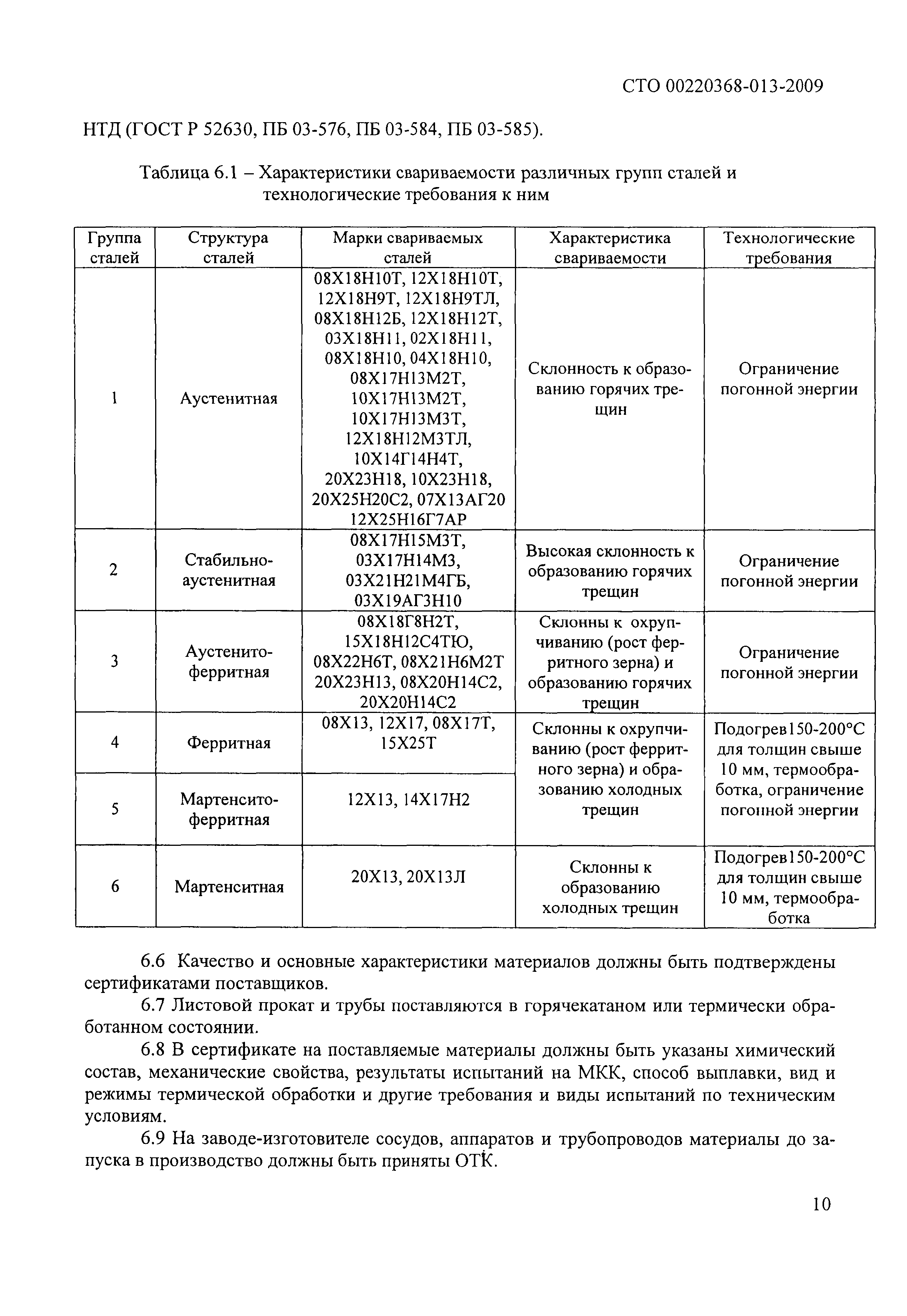 СТО 00220368-013-2009

НТД (ГОСТ Р 52630, ПБ 03-576, ПБ 03-584, ПБ 03-585).

Таблица 6.1 – Характеристики свариваемости различных групп сталей и технологические требования к ним

| Группа сталей | Структура сталей | Марки свариваемых сталей | Характеристика свариваемости | Технологические требования |
|---|---|---|---|---|
| 1 | Аустенитная | 08Х18Н10Т, 12Х18Н10Т, 12Х18Н9Т, 12Х18Н9ТЛ, 08Х18Н12Б, 12Х18Н12Т, 03Х18Н11, 02Х18Н11, 08Х18Н10, 04Х18Н10, 08Х17Н13М2Т, 10Х17Н13М2Т, 10Х17Н13М3Т, 12Х18Н12М3ТЛ, 10Х14Г14Н4Т, 20Х23Н18, 10Х23Н18, 20Х25Н20С2, 07Х13АГ20 12Х25Н16Г7АР | Склонность к образованию горячих трещин | Ограничение погонной энергии |
| 2 | Стабильно-аустенитная | 08Х17Н15М3Т, 03Х17Н14М3, 03Х21Н21М4ГБ, 03Х19АГ3Н10 | Высокая склонность к образованию горячих трещин | Ограничение погонной энергии |
| 3 | Аустенито-ферритная | 08Х18Г8Н2Т, 15Х18Н12С4ТЮ, 08Х22Н6Т, 08Х21Н6М2Т 20Х23Н13, 08Х20Н14С2, 20Х20Н14С2 | Склонны к охрупчиванию (рост ферритного зерна) и образованию горячих трещин | Ограничение погонной энергии |
| 4 | Ферритная | 08Х13, 12Х17, 08Х17Т, 15Х25Т | Склонны к охрупчиванию (рост ферритного зерна) и образованию холодных трещин | Подогрев150-200°С для толщин свыше 10 мм, термообработка, ограничение погонной энергии |
| 5 | Мартенсито-ферритная | 12Х13, 14Х17Н2 | | |
| 6 | Мартенситная | 20Х13, 20Х13Л | Склонны к образованию холодных трещин | Подогрев150-200°С для толщин свыше 10 мм, термообработка |

6.6 Качество и основные характеристики материалов должны быть подтверждены сертификатами поставщиков.

6.7 Листовой прокат и трубы поставляются в горячекатаном или термически обработанном состоянии.

6.8 В сертификате на поставляемые материалы должны быть указаны химический состав, механические свойства, результаты испытаний на МКК, способ выплавки, вид и режимы термической обработки и другие требования и виды испытаний по техническим условиям.

6.9 На заводе-изготовителе сосудов, аппаратов и трубопроводов материалы до запуска в производство должны быть приняты ОТК.

10